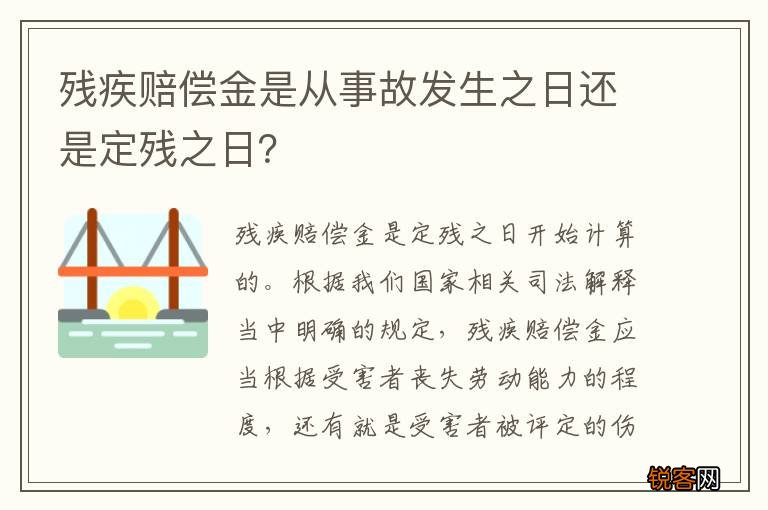 残疾赔偿金是从事故发生之日还是定残之日?

残疾赔偿金是定残之日开始计算的。根据我们国家相关司法解释当中明确的规定,残疾赔偿金应当根据受害者丧失劳动能力的程度,还有就是受害者被评定的伤

锐客网